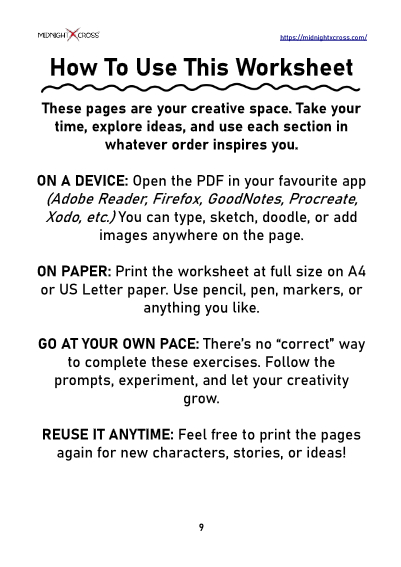 MIDNIGHT X CROSS

https://midnightxcross.com/

How To Use This Worksheet

These pages are your creative space. Take your time, explore ideas, and use each section in whatever order inspires you.

ON A DEVICE: Open the PDF in your favourite app (Adobe Reader, Firefox, GoodNotes, Procreate, Xodo, etc.) You can type, sketch, doodle, or add images anywhere on the page.

ON PAPER: Print the worksheet at full size on A4 or US Letter paper. Use pencil, pen, markers, or anything you like.

GO AT YOUR OWN PACE: There's no "correct" way to complete these exercises. Follow the prompts, experiment, and let your creativity grow.

REUSE IT ANYTIME: Feel free to print the pages again for new characters, stories, or ideas!

9